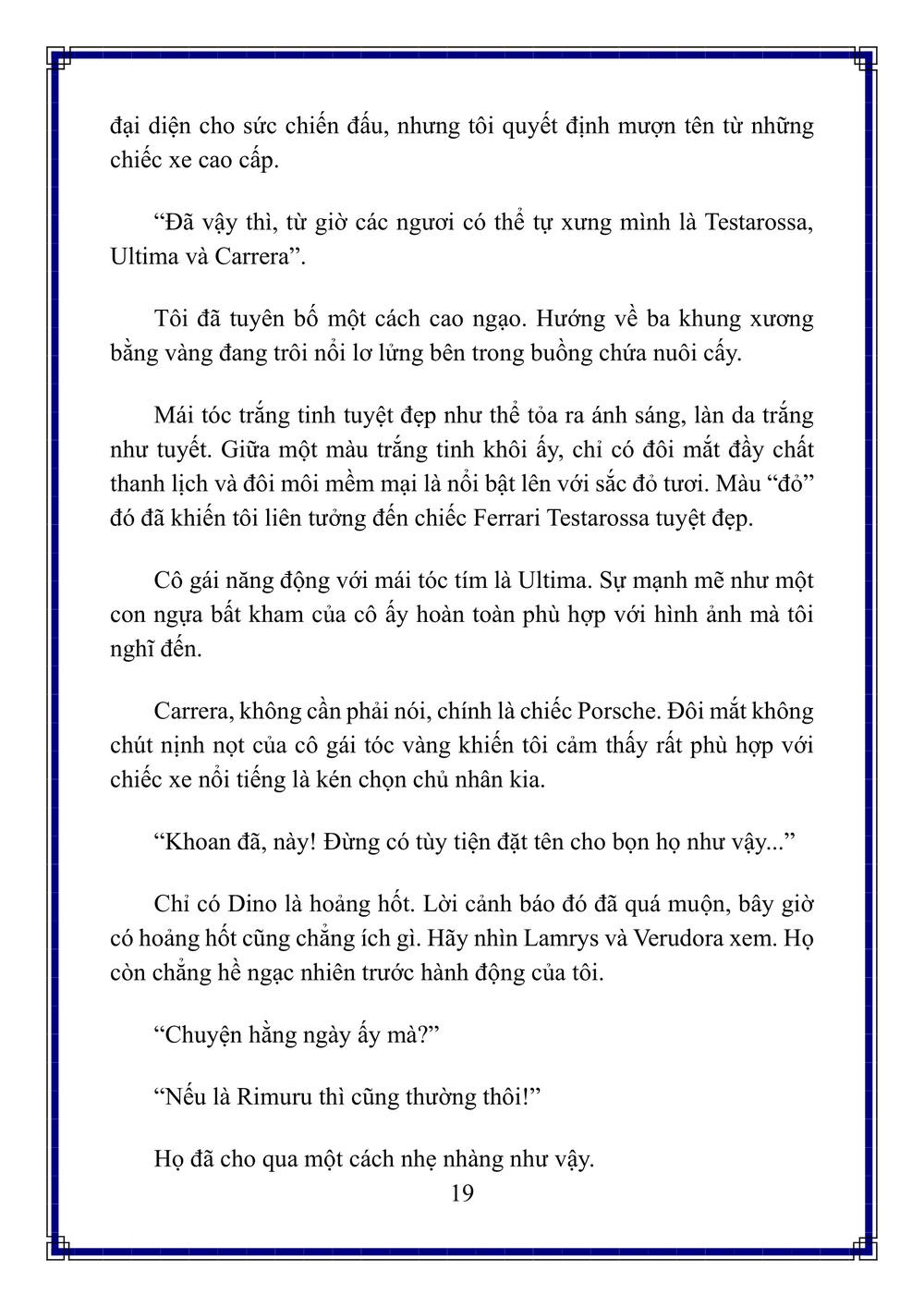 đại diện cho sức chiến đấu, nhưng tôi quyết định mượn tên từ những chiếc xe cao cấp.

“Đã vậy thì, từ giờ các ngươi có thể tự xưng mình là Testarossa, Ultima và Carrera”.

Tôi đã tuyên bố một cách cao ngạo. Hướng về ba khung xương bằng vàng đang trôi nổi lơ lửng bên trong buồng chứa nuôi cấy.

Mái tóc trắng tinh tuyệt đẹp như thể tỏa ra ánh sáng, làn da trắng như tuyết. Giữa một màu trắng tinh khôi ấy, chỉ có đôi mắt đầy chất thanh lịch và đôi môi mềm mại là nổi bật lên với sắc đỏ tươi. Màu “đỏ” đó đã khiến tôi liên tưởng đến chiếc Ferrari Testarossa tuyệt đẹp.

Cô gái năng động với mái tóc tím là Ultima. Sự mạnh mẽ như một con ngựa bất kham của cô ấy hoàn toàn phù hợp với hình ảnh mà tôi nghĩ đến.

Carrera, không cần phải nói, chính là chiếc Porsche. Đôi mắt không chút nịnh nọt của cô gái tóc vàng khiến tôi cảm thấy rất phù hợp với chiếc xe nổi tiếng là kén chọn chủ nhân kia.

“Khoan đã, này! Đừng có tùy tiện đặt tên cho bọn họ như vậy...”

Chỉ có Dino là hoảng hốt. Lời cảnh báo đó đã quá muộn, bây giờ có hoảng hốt cũng chẳng ích gì. Hãy nhìn Lamrys và Verudora xem. Họ còn chẳng hề ngạc nhiên trước hành động của tôi.

“Chuyện hằng ngày ấy mà?”

“Nếu là Rimuru thì cũng thường thôi!”

Họ đã cho qua một cách nhẹ nhàng như vậy.

19